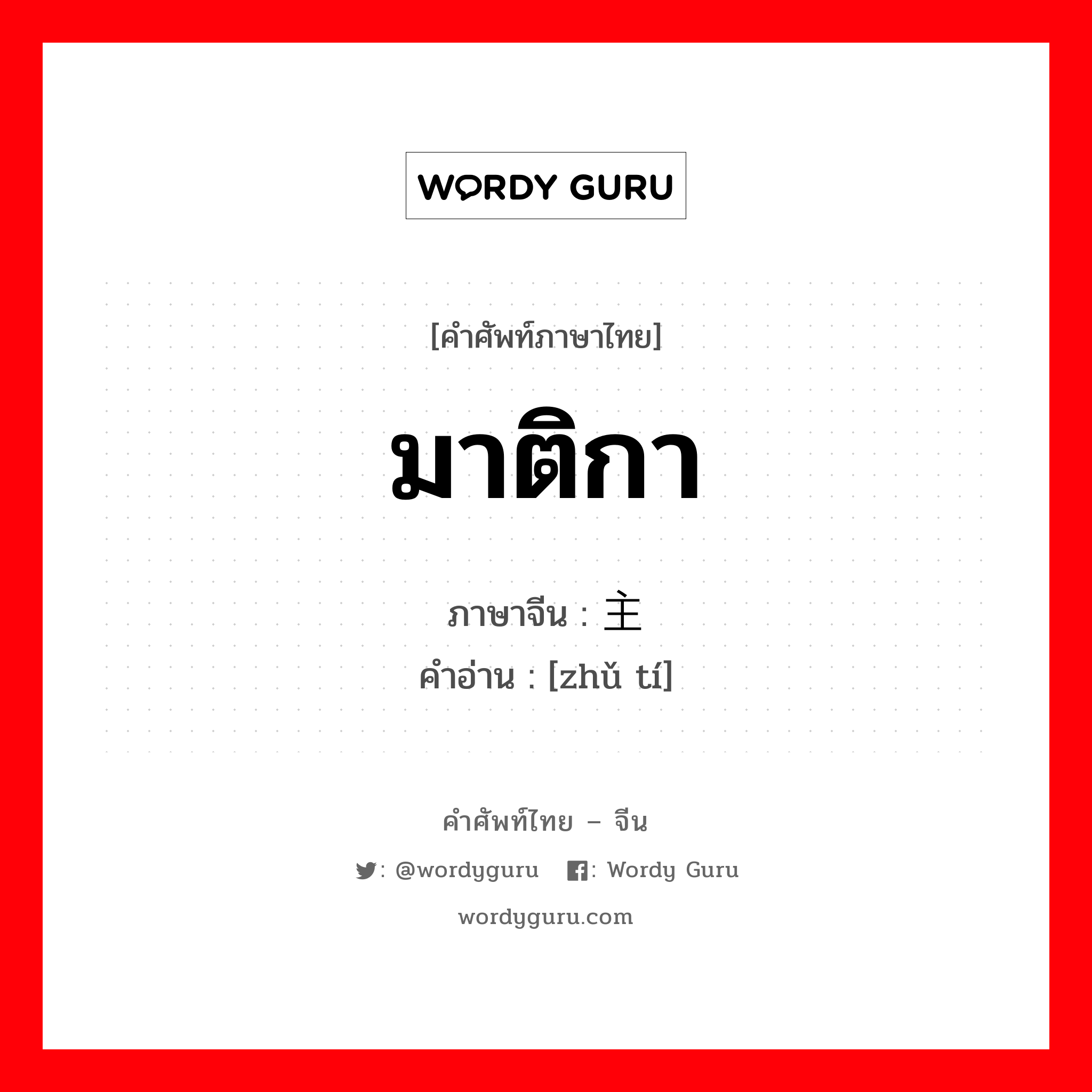 WORDY GURU

[คำศัพท์ภาษาไทย]

มาติกา

ภาษาจีน : 主

คำอ่าน : [zhǔ tí]

คำศัพท์ไทย – จีน

: @wordyguru : Wordy Guru

wordyguru.com